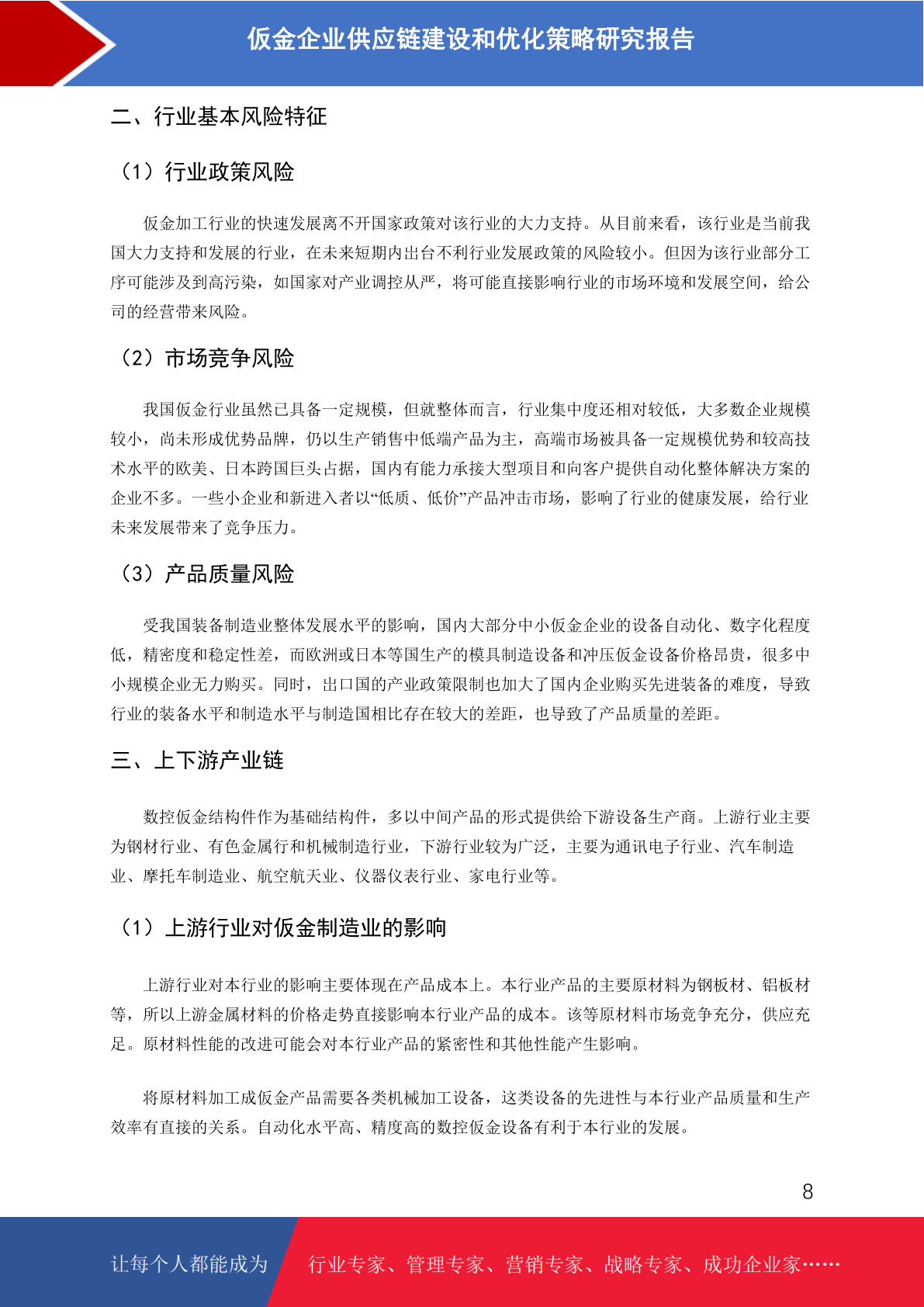 钣金企业供应链建设和优化策略研究报告

二、行业基本风险特征

（1）行业政策风险

钣金加工行业的快速发展离不开国家政策对该行业的大力支持。从目前来看，该行业是当前我国大力支持和发展的行业，在未来短期内出台不利行业发展政策的风险较小。但因为该行业部分工序可能涉及到高污染，如国家对产业调控从严，将可能直接影响行业的市场环境和发展空间，给公司的经营带来风险。

（2）市场竞争风险

我国钣金行业虽然已具备一定规模，但就整体而言，行业集中度还相对较低，大多数企业规模较小，尚未形成优势品牌，仍以生产销售中低端产品为主，高端市场被具备一定规模优势和较高技术水平的欧美、日本跨国巨头占据，国内有能力承接大型项目和向客户提供自动化整体解决方案的企业不多。一些小企业和新进入者以“低质、低价”产品冲击市场，影响了行业的健康发展，给行业未来发展带来了竞争压力。

（3）产品质量风险

受我国装备制造业整体发展水平的影响，国内大部分中小钣金企业的设备自动化、数字化程度低，精密度和稳定性差，而欧洲或日本等国生产的模具制造设备和冲压钣金设备价格昂贵，很多中小规模企业无力购买。同时，出口国的产业政策限制也加大了国内企业购买先进装备的难度，导致行业的装备水平和制造水平与制造国相比存在较大的差距，也导致了产品质量的差距。

三、上下游产业链

数控钣金结构件作为基础结构件，多以中间产品的形式提供给下游设备生产商。上游行业主要为钢材行业、有色金属行和机械制造行业，下游行业较为广泛，主要为通讯电子行业、汽车制造业、摩托车制造业、航空航天业、仪器仪表行业、家电行业等。

（1）上游行业对钣金制造业的影响

上游行业对本行业的影响主要体现在产品成本上。本行业产品的主要原材料为钢板材、铝板材等，所以上游金属材料的价格走势直接影响本行业产品的成本。该等原材料市场竞争充分，供应充足。原材料性能的改进可能会对本行业产品的紧密性和其他性能产生影响。

将原材料加工成钣金产品需要各类机械加工设备，这类设备的先进性与本行业产品质量和生产效率有直接的关系。自动化水平高、精度高的数控钣金设备有利于本行业的发展。

8

让每个人都能成为 行业专家、管理专家、营销专家、战略专家、成功企业家……